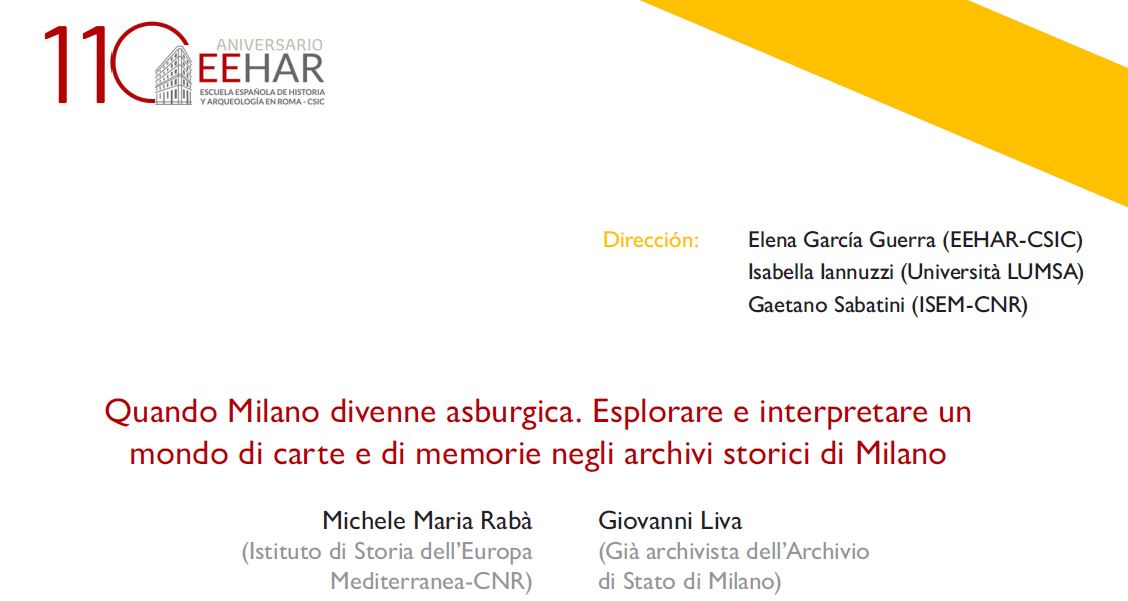 110 ANIVERSARIO EEHAR
ESCUELA ESPAÑOLA DE HISTORIA Y ARQUEOLOGÍA EN ROMA - CSIC

Dirección: Elena García Guerra (EEHAR-CSIC)
Isabella Iannuzzi (Università LUMSA)
Gaetano Sabatini (ISEM-CNR)

Quando Milano divenne asburgica. Esplorare e interpretare un mondo di carte e di memorie negli archivi storici di Milano

Michele Maria Rabà
(Istituto di Storia dell'Europa Mediterranea-CNR)

Giovanni Liva
(Già archivista dell'Archivio di Stato di Milano)